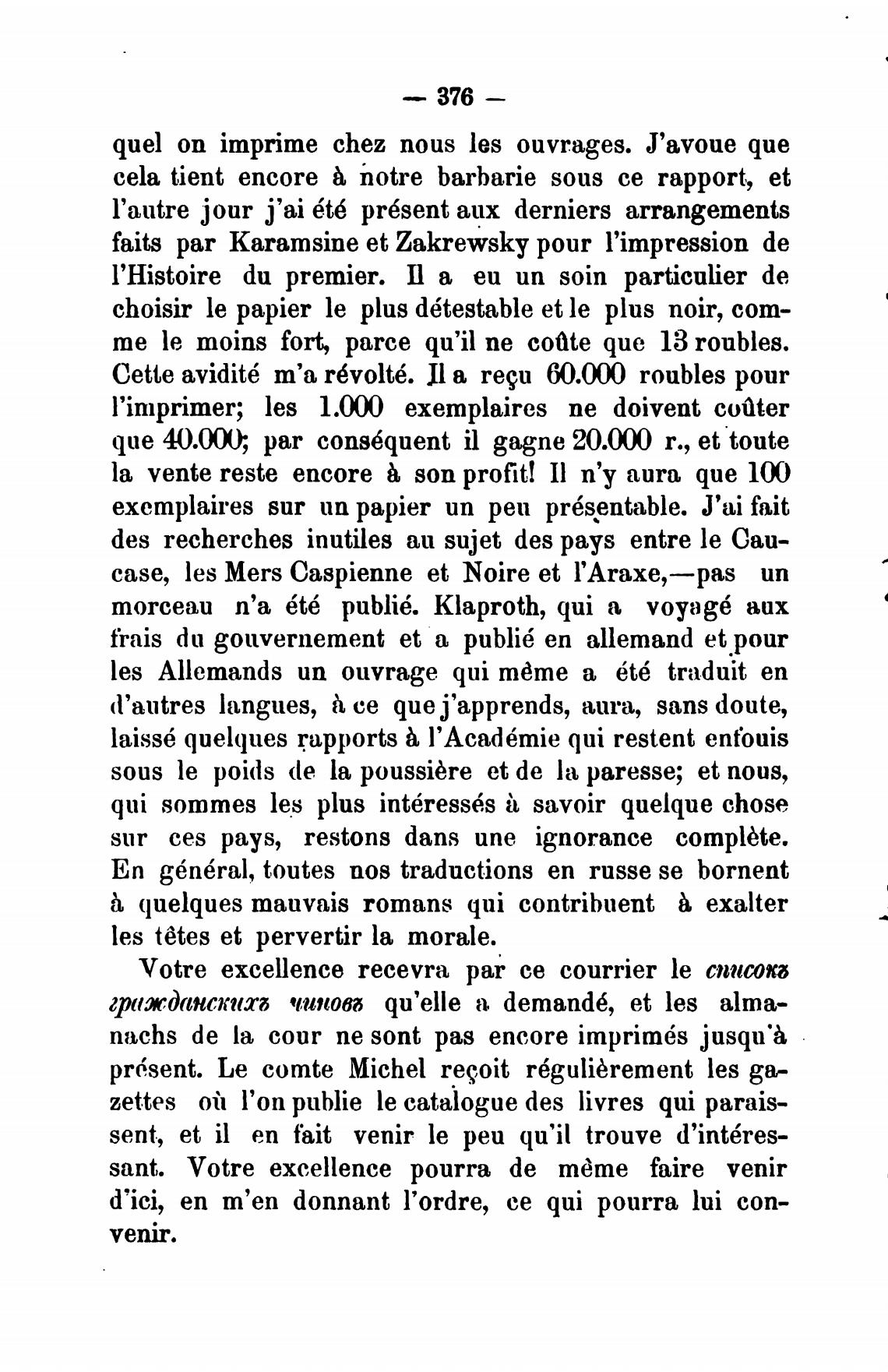 — 376 —

quel on imprime chez nous les ouvrages. J'avoue que cela tient encore à notre barbarie sous ce rapport, et l'autre jour j'ai été présent aux derniers arrangements faits par Karamsine et Zakrewsky pour l'impression de l'Histoire du premier. Il a eu un soin particulier de choisir le papier le plus détestable et le plus noir, comme le moins fort, parce qu'il ne coûte que 13 roubles. Cette avidité m'a révolté. Il a reçu 60.000 roubles pour l'imprimer; les 1.000 exemplaires ne doivent coûter que 40.000; par conséquent il gagne 20.000 r., et toute la vente reste encore à son profit! Il n'y aura que 100 exemplaires sur un papier un peu présentable. J'ai fait des recherches inutiles au sujet des pays entre le Caucase, les Mers Caspienne et Noire et l'Araxe,—pas un morceau n'a été publié. Klaproth, qui a voyagé aux frais du gouvernement et a publié en allemand et pour les Allemands un ouvrage qui même a été traduit en d'autres langues, à ce que j'apprends, aura, sans doute, laissé quelques rapports à l'Académie qui restent enfouis sous le poids de la poussière et de la paresse; et nous, qui sommes les plus intéressés à savoir quelque chose sur ces pays, restons dans une ignorance complète. En général, toutes nos traductions en russe se bornent à quelques mauvais romans qui contribuent à exalter les têtes et pervertir la morale.

Votre excellence recevra par ce courrier le списокъ гражданскихъ чиновъ qu'elle a demandé, et les almanachs de la cour ne sont pas encore imprimés jusqu'à présent. Le comte Michel reçoit régulièrement les gazettes où l'on publie le catalogue des livres qui paraissent, et il en fait venir le peu qu'il trouve d'intéressant. Votre excellence pourra de même faire venir d'ici, en m'en donnant l'ordre, ce qui pourra lui convenir.